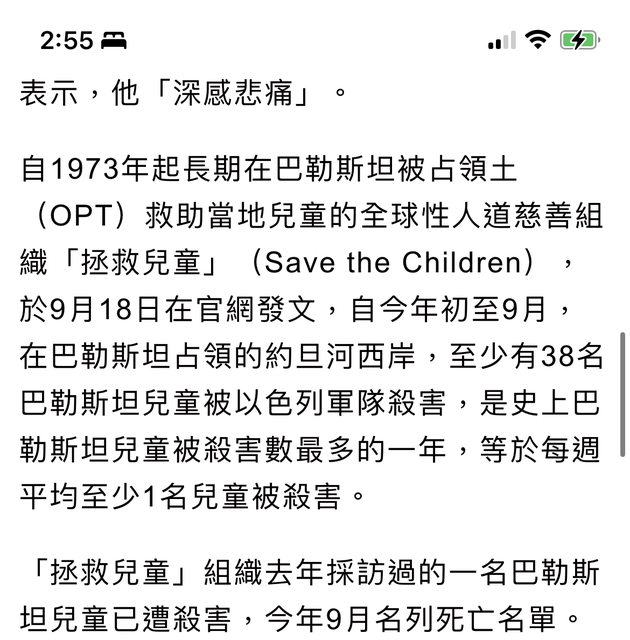 2:55

表示，他「深感悲痛」。

自1973年起長期在巴勒斯坦被占領土（OPT）救助當地兒童的全球性人道慈善組織「拯救兒童」（Save the Children），於9月18日在官網發文，自今年初至9月，在巴勒斯坦占領的約旦河西岸，至少有38名巴勒斯坦兒童被以色列軍隊殺害，是史上巴勒斯坦兒童被殺害數最多的一年，等於每週平均至少1名兒童被殺害。

「拯救兒童」組織去年採訪過的一名巴勒斯坦兒童已遭殺害，今年9月名列死亡名單。